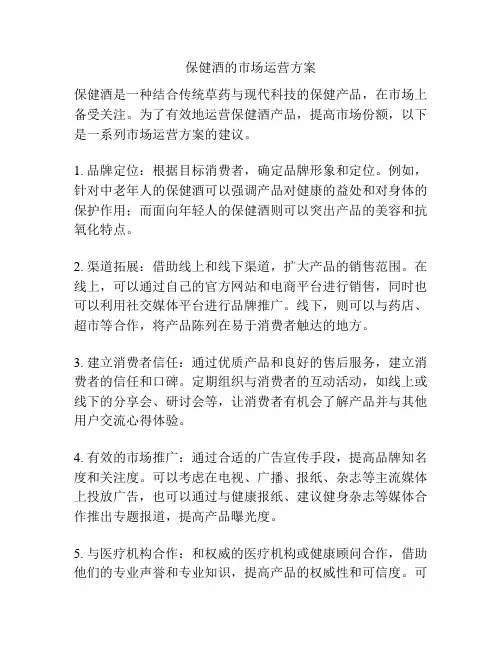 保健酒的市场运营方案

保健酒是一种结合传统草药与现代科技的保健产品，在市场上备受关注。为了有效地运营保健酒产品，提高市场份额，以下是一系列市场运营方案的建议。

1. 品牌定位：根据目标消费者，确定品牌形象和定位。例如，针对中老年人的保健酒可以强调产品对健康的益处和对身体的保护作用；而面向年轻人的保健酒则可以突出产品的美容和抗氧化特点。

2. 渠道拓展：借助线上和线下渠道，扩大产品的销售范围。在线上，可以通过自己的官方网站和电商平台进行销售，同时也可以利用社交媒体平台进行品牌推广。线下，则可以与药店、超市等合作，将产品陈列在易于消费者触达的地方。

3. 建立消费者信任：通过优质产品和良好的售后服务，建立消费者的信任和口碑。定期组织与消费者的互动活动，如线上或线下的分享会、研讨会等，让消费者有机会了解产品并与其他用户交流心得体验。

4. 有效的市场推广：通过合适的广告宣传手段，提高品牌知名度和关注度。可以考虑在电视、广播、报纸、杂志等主流媒体上投放广告，也可以通过与健康报纸、建议健身杂志等媒体合作推出专题报道，提高产品曝光度。

5. 与医疗机构合作：和权威的医疗机构或健康顾问合作，借助他们的专业声誉和专业知识，提高产品的权威性和可信度。可